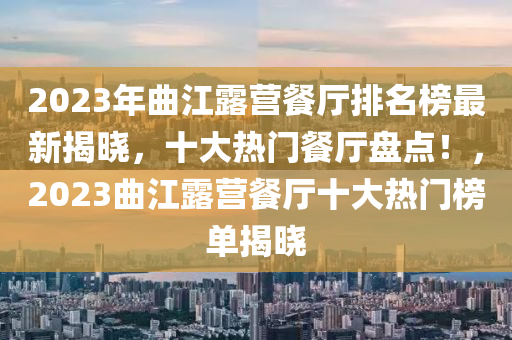 2023年曲江露营餐厅排名榜最新揭晓，十大热门餐厅盘点！，2023曲江露营餐厅十大热门榜单揭晓